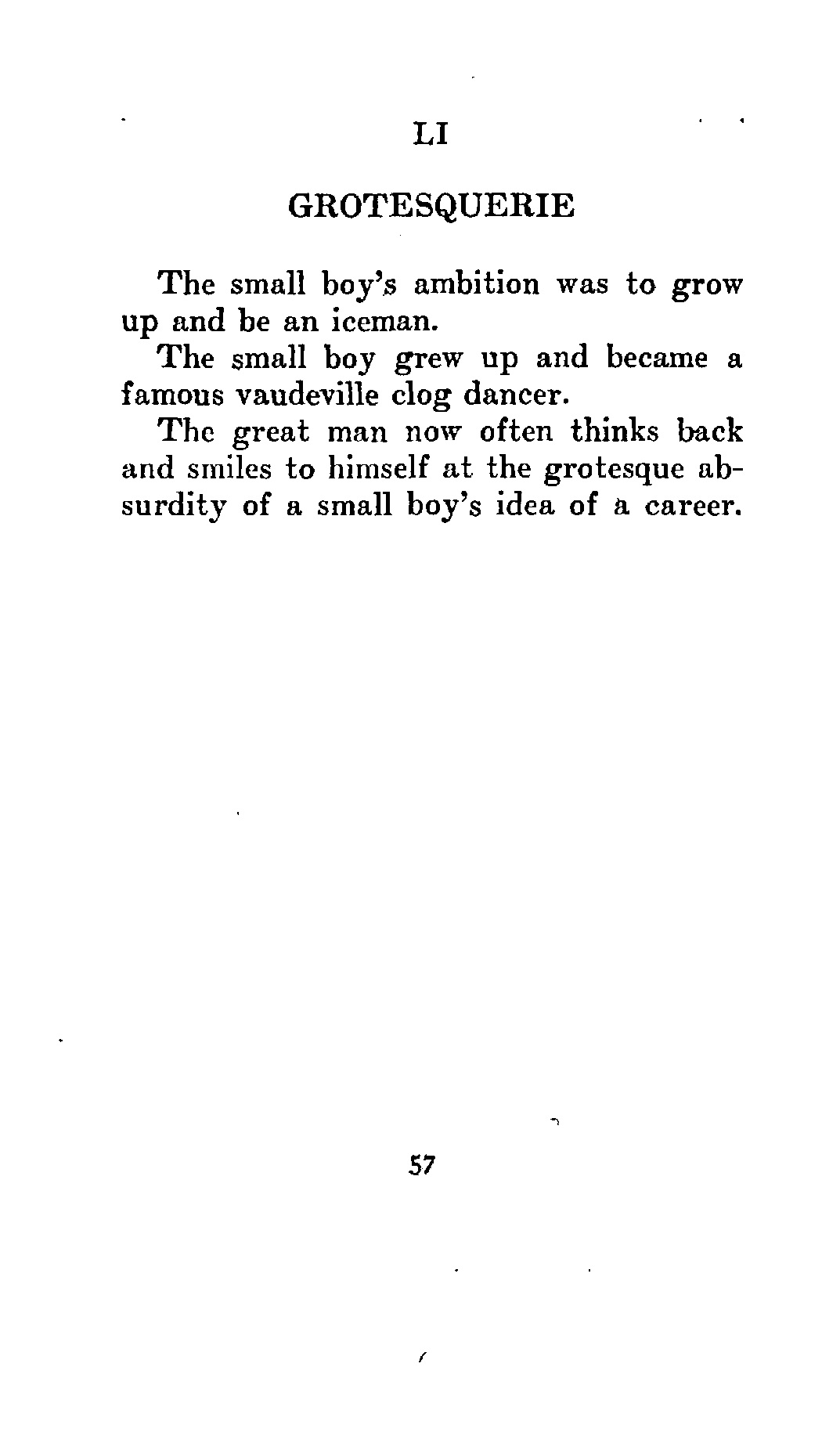 LI

GROTESQUERIE

The small boy's ambition was to grow up and be an iceman.

The small boy grew up and became a famous vaudeville clog dancer.

The great man now often thinks back and smiles to himself at the grotesque absurdity of a small boy's idea of a career.

57